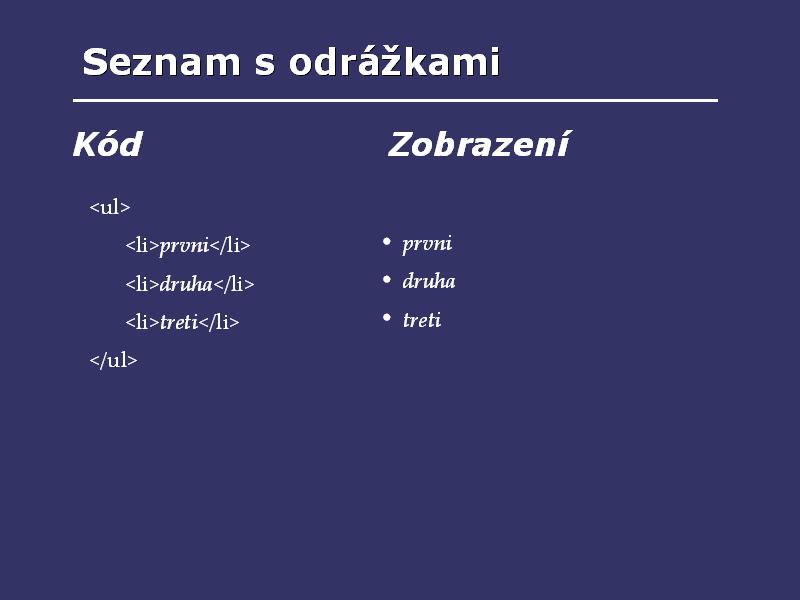 Seznam s odrážkami

Kód

<ul>
<li>prvni</li>
<li>druha</li>
<li>treti</li>
</ul>

Zobrazení

• prvni
• druha
• treti